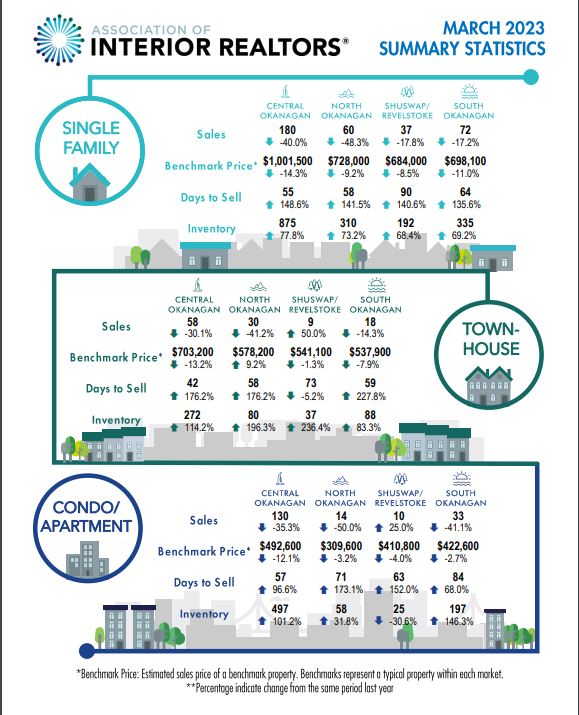 ASSOCIATION OF
INTERIOR REALTORS®

MARCH 2023
SUMMARY STATISTICS

SINGLE FAMILY

| | CENTRAL OKANAGAN | NORTH OKANAGAN | SHUSWAP/ REVELSTOKE | SOUTH OKANAGAN |
|---|---|---|---|---|
| Sales | 180 -40.0% | 60 -48.3% | 37 -17.8% | 72 -17.2% |
| Benchmark Price* | $1,001,500 -14.3% | $728,000 -9.2% | $684,000 -8.5% | $698,100 -11.0% |
| Days to Sell | 55 148.6% | 58 141.5% | 90 140.6% | 64 135.6% |
| Inventory | 875 77.8% | 310 73.2% | 192 68.4% | 335 69.2% |

TOWN-HOUSE

| | CENTRAL OKANAGAN | NORTH OKANAGAN | SHUSWAP/ REVELSTOKE | SOUTH OKANAGAN |
|---|---|---|---|---|
| Sales | 58 -30.1% | 30 -41.2% | 9 50.0% | 18 -14.3% |
| Benchmark Price* | $703,200 -13.2% | $578,200 9.2% | $541,100 -1.3% | $537,900 -7.9% |
| Days to Sell | 42 176.2% | 58 176.2% | 73 -5.2% | 59 227.8% |
| Inventory | 272 114.2% | 80 196.3% | 37 236.4% | 88 83.3% |

CONDO/ APARTMENT

| | CENTRAL OKANAGAN | NORTH OKANAGAN | SHUSWAP/ REVELSTOKE | SOUTH OKANAGAN |
|---|---|---|---|---|
| Sales | 130 -35.3% | 14 -50.0% | 10 25.0% | 33 -41.1% |
| Benchmark Price* | $492,600 -12.1% | $309,600 -3.2% | $410,800 -4.0% | $422,600 -2.7% |
| Days to Sell | 57 96.6% | 71 173.1% | 63 152.0% | 84 68.0% |
| Inventory | 497 101.2% | 58 31.8% | 25 -30.6% | 197 146.3% |

*Benchmark Price: Estimated sales price of a benchmark property. Benchmarks represent a typical property within each market.
**Percentage indicate change from the same period last year